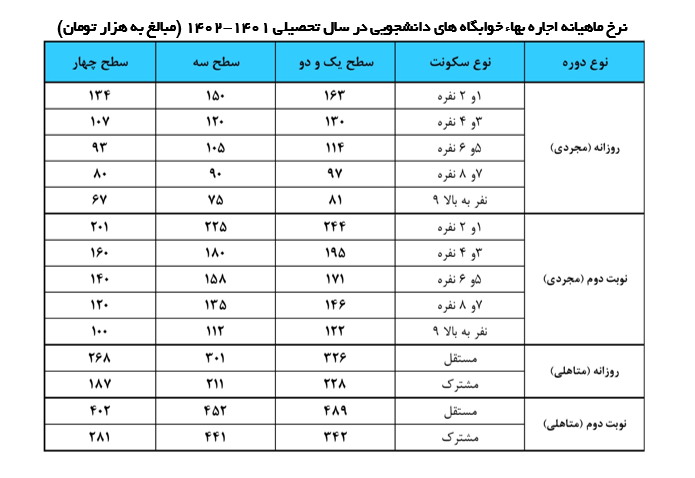 نرخ ماهیانه اجاره بهاء خوابگاه های دانشجویی در سال تحصیلی ۱۴۰۱-۱۴۰۲ (مبالغ به هزار تومان)

| نوع دوره | نوع سکونت | سطح یک و دو | سطح سه | سطح چهار |
|---|---|---|---|---|
| روزانه (مجردی) | ۱و ۲ نفره | ۱۶۳ | ۱۵۰ | ۱۳۴ |
| | ۳و ۴ نفره | ۱۳۰ | ۱۲۰ | ۱۰۷ |
| | ۵و ۶ نفره | ۱۱۴ | ۱۰۵ | ۹۳ |
| | ۷و ۸ نفره | ۹۷ | ۹۰ | ۸۰ |
| | نفر به بالا ۹ | ۸۱ | ۷۵ | ۶۷ |
| نوبت دوم (مجردی) | ۱و ۲ نفره | ۲۴۴ | ۲۲۵ | ۲۰۱ |
| | ۳و ۴ نفره | ۱۹۵ | ۱۸۰ | ۱۶۰ |
| | ۵و ۶ نفره | ۱۷۱ | ۱۵۸ | ۱۴۰ |
| | ۷و ۸ نفره | ۱۴۶ | ۱۳۵ | ۱۲۰ |
| | نفر به بالا ۹ | ۱۲۲ | ۱۱۲ | ۱۰۰ |
| روزانه (متاهلی) | مستقل | ۳۲۶ | ۳۰۱ | ۲۶۸ |
| | مشترک | ۲۲۸ | ۲۱۱ | ۱۸۷ |
| نوبت دوم (متاهلی) | مستقل | ۴۸۹ | ۴۵۲ | ۴۰۲ |
| | مشترک | ۳۴۲ | ۴۴۱ | ۲۸۱ |